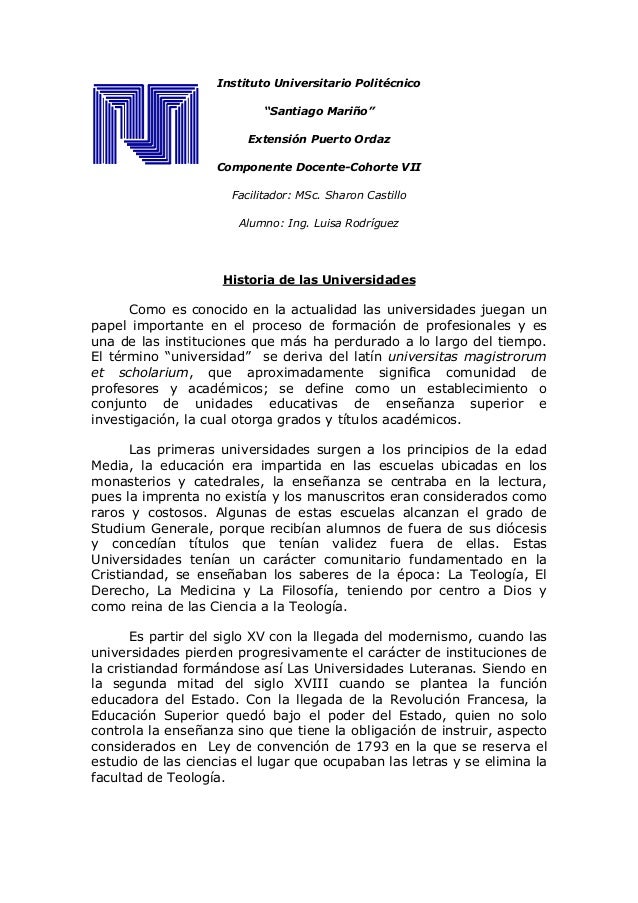 Instituto Universitario Politécnico

"Santiago Mariño"

Extensión Puerto Ordaz

Componente Docente-Cohorte VII

Facilitador: MSc. Sharon Castillo

Alumno: Ing. Luisa Rodríguez

Historia de las Universidades

Como es conocido en la actualidad las universidades juegan un papel importante en el proceso de formación de profesionales y es una de las instituciones que más ha perdurado a lo largo del tiempo. El término "universidad" se deriva del latín universitas magistrorum et scholarium, que aproximadamente significa comunidad de profesores y académicos; se define como un establecimiento o conjunto de unidades educativas de enseñanza superior e investigación, la cual otorga grados y títulos académicos.

Las primeras universidades surgen a los principios de la edad Media, la educación era impartida en las escuelas ubicadas en los monasterios y catedrales, la enseñanza se centraba en la lectura, pues la imprenta no existía y los manuscritos eran considerados como raros y costosos. Algunas de estas escuelas alcanzan el grado de Studium Generale, porque recibían alumnos de fuera de sus diócesis y concedían títulos que tenían validez fuera de ellas. Estas Universidades tenían un carácter comunitario fundamentado en la Cristiandad, se enseñaban los saberes de la época: La Teología, El Derecho, La Medicina y La Filosofía, teniendo por centro a Dios y como reina de las Ciencia a la Teología.

Es partir del siglo XV con la llegada del modernismo, cuando las universidades pierden progresivamente el carácter de instituciones de la cristiandad formándose así Las Universidades Luteranas. Siendo en la segunda mitad del siglo XVIII cuando se plantea la función educadora del Estado. Con la llegada de la Revolución Francesa, la Educación Superior quedó bajo el poder del Estado, quien no solo controla la enseñanza sino que tiene la obligación de instruir, aspecto considerados en Ley de convención de 1793 en la que se reserva el estudio de las ciencias el lugar que ocupaban las letras y se elimina la facultad de Teología.